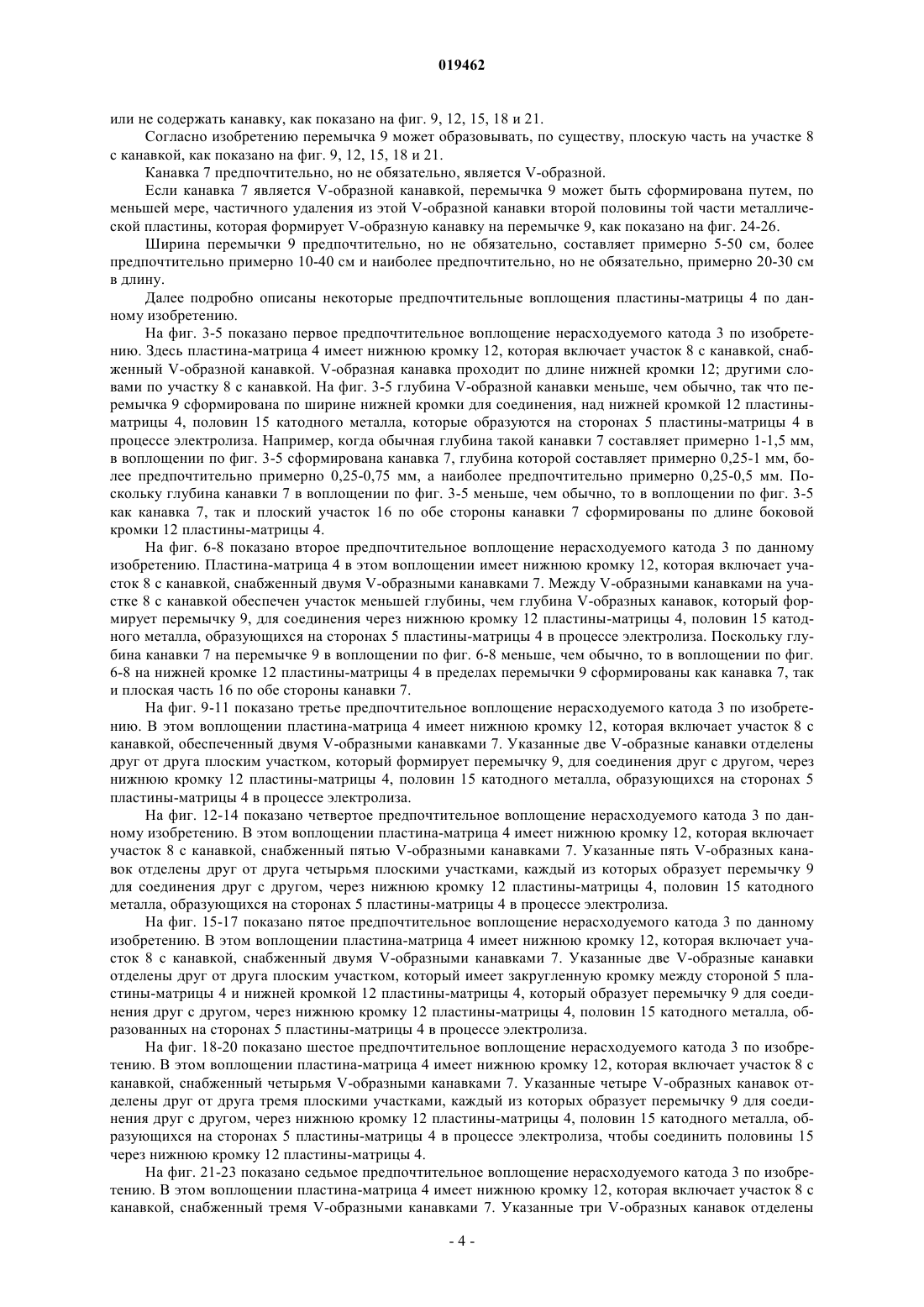 019462

или не содержать канавку, как показано на фиг. 9, 12, 15, 18 и 21.

Согласно изобретению перемычка 9 может образовывать, по существу, плоскую часть на участке 8 с канавкой, как показано на фиг. 9, 12, 15, 18 и 21.

Канавка 7 предпочтительно, но не обязательно, является V-образной.

Если канавка 7 является V-образной канавкой, перемычка 9 может быть сформирована путем, по меньшей мере, частичного удаления из этой V-образной канавки второй половины той части металлической пластины, которая формирует V-образную канавку на перемычке 9, как показано на фиг. 24-26.

Ширина перемычки 9 предпочтительно, но не обязательно, составляет примерно 5-50 см, более предпочтительно примерно 10-40 см и наиболее предпочтительно, но не обязательно, примерно 20-30 см в длину.

Далее подробно описаны некоторые предпочтительные воплощения пластины-матрицы 4 по данному изобретению.

На фиг. 3-5 показано первое предпочтительное воплощение нерасходуемого катода 3 по изобретению. Здесь пластина-матрица 4 имеет нижнюю кромку 12, которая включает участок 8 с канавкой, снабженный V-образной канавкой. V-образная канавка проходит по длине нижней кромки 12; другими словами по участку 8 с канавкой. На фиг. 3-5 глубина V-образной канавки меньше, чем обычно, так что перемычка 9 сформирована по ширине нижней кромки для соединения, над нижней кромкой 12 пластины-матрицы 4, половин 15 катодного металла, которые образуются на сторонах 5 пластины-матрицы 4 в процессе электролиза. Например, когда обычная глубина такой канавки 7 составляет примерно 1-1,5 мм, в воплощении по фиг. 3-5 сформирована канавка 7, глубина которой составляет примерно 0,25-1 мм, более предпочтительно примерно 0,25-0,75 мм, а наиболее предпочтительно примерно 0,25-0,5 мм. Поскольку глубина канавки 7 в воплощении по фиг. 3-5 меньше, чем обычно, то в воплощении по фиг. 3-5 как канавка 7, так и плоский участок 16 по обе стороны канавки 7 сформированы по длине боковой кромки 12 пластины-матрицы 4.

На фиг. 6-8 показано второе предпочтительное воплощение нерасходуемого катода 3 по данному изобретению. Пластина-матрица 4 в этом воплощении имеет нижнюю кромку 12, которая включает участок 8 с канавкой, снабженный двумя V-образными канавками 7. Между V-образными канавками на участке 8 с канавкой обеспечен участок меньшей глубины, чем глубина V-образных канавок, который формирует перемычку 9, для соединения через нижнюю кромку 12 пластины-матрицы 4, половин 15 катодного металла, образующихся на сторонах 5 пластины-матрицы 4 в процессе электролиза. Поскольку глубина канавки 7 на перемычке 9 в воплощении по фиг. 6-8 меньше, чем обычно, то в воплощении по фиг. 6-8 на нижней кромке 12 пластины-матрицы 4 в пределах перемычки 9 сформированы как канавка 7, так и плоская часть 16 по обе стороны канавки 7.

На фиг. 9-11 показано третье предпочтительное воплощение нерасходуемого катода 3 по изобретению. В этом воплощении пластина-матрица 4 имеет нижнюю кромку 12, которая включает участок 8 с канавкой, обеспеченный двумя V-образными канавками 7. Указанные две V-образные канавки отделены друг от друга плоским участком, который формирует перемычку 9, для соединения друг с другом, через нижнюю кромку 12 пластины-матрицы 4, половин 15 катодного металла, образующихся на сторонах 5 пластины-матрицы 4 в процессе электролиза.

На фиг. 12-14 показано четвертое предпочтительное воплощение нерасходуемого катода 3 по данному изобретению. В этом воплощении пластина-матрица 4 имеет нижнюю кромку 12, которая включает участок 8 с канавкой, снабженный пятью V-образными канавками 7. Указанные пять V-образных канавок отделены друг от друга четырьмя плоскими участками, каждый из которых образует перемычку 9 для соединения друг с другом, через нижнюю кромку 12 пластины-матрицы 4, половин 15 катодного металла, образующихся на сторонах 5 пластины-матрицы 4 в процессе электролиза.

На фиг. 15-17 показано пятое предпочтительное воплощение нерасходуемого катода 3 по данному изобретению. В этом воплощении пластина-матрица 4 имеет нижнюю кромку 12, которая включает участок 8 с канавкой, снабженный двумя V-образными канавками 7. Указанные две V-образные канавки отделены друг от друга плоским участком, который имеет закругленную кромку между стороной 5 пластины-матрицы 4 и нижней кромкой 12 пластины-матрицы 4, который образует перемычку 9 для соединения друг с другом, через нижнюю кромку 12 пластины-матрицы 4, половин 15 катодного металла, образованных на сторонах 5 пластины-матрицы 4 в процессе электролиза.

На фиг. 18-20 показано шестое предпочтительное воплощение нерасходуемого катода 3 по изобретению. В этом воплощении пластина-матрица 4 имеет нижнюю кромку 12, которая включает участок 8 с канавкой, снабженный четырьмя V-образными канавками 7. Указанные четыре V-образных канавок отделены друг от друга тремя плоскими участками, каждый из которых образует перемычку 9 для соединения друг с другом, через нижнюю кромку 12 пластины-матрицы 4, половин 15 катодного металла, образующихся на сторонах 5 пластины-матрицы 4 в процессе электролиза, чтобы соединить половины 15 через нижнюю кромку 12 пластины-матрицы 4.

На фиг. 21-23 показано седьмое предпочтительное воплощение нерасходуемого катода 3 по изобретению. В этом воплощении пластина-матрица 4 имеет нижнюю кромку 12, которая включает участок 8 с канавкой, снабженный тремя V-образными канавками 7. Указанные три V-образных канавок отделены

- 4 -